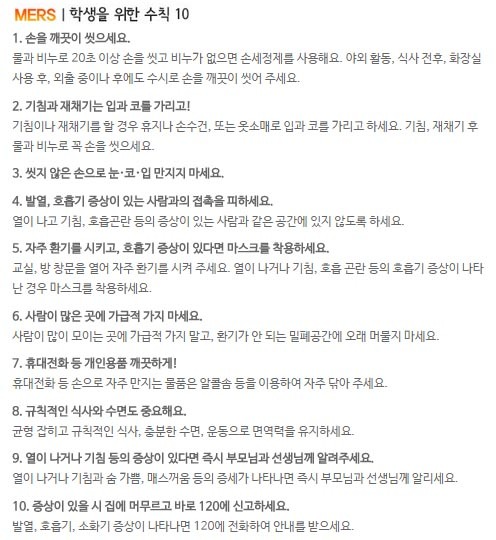 MERS | 학생을 위한 수칙 10

1. 손을 깨끗이 씻으세요.

물과 비누로 20초 이상 손을 씻고 비누가 없으면 손세정제를 사용해요. 야외 활동, 식사 전후, 화장실 사용 후, 외출 중이나 후에도 수시로 손을 깨끗이 씻어 주세요.

2. 기침과 재채기는 입과 코를 가리고!

기침이나 재채기를 할 경우 휴지나 손수건, 또는 옷소매로 입과 코를 가리고 하세요. 기침, 재채기 후 물과 비누로 꼭 손을 씻으세요.

3. 씻지 않은 손으로 눈·코·입 만지지 마세요.

4. 발열, 호흡기 증상이 있는 사람과의 접촉을 피하세요.

열이 나고 기침, 호흡곤란 등의 증상이 있는 사람과 같은 공간에 있지 않도록 하세요.

5. 자주 환기를 시키고, 호흡기 증상이 있다면 마스크를 착용하세요.

교실, 방 창문을 열어 자주 환기를 시켜 주세요. 열이 나거나 기침, 호흡 곤란 등의 호흡기 증상이 나타난 경우 마스크를 착용하세요.

6. 사람이 많은 곳에 가급적 가지 마세요.

사람이 많이 모이는 곳에 가급적 가지 말고, 환기가 안 되는 밀폐공간에 오래 머물지 마세요.

7. 휴대전화 등 개인용품 깨끗하게!

휴대전화 등 손으로 자주 만지는 물품은 알콜솜 등을 이용하여 자주 닦아 주세요.

8. 규칙적인 식사와 수면도 중요해요.

균형 잡히고 규칙적인 식사, 충분한 수면, 운동으로 면역력을 유지하세요.

9. 열이 나거나 기침 등의 증상이 있다면 즉시 부모님과 선생님께 알려주세요.

열이 나거나 기침과 숨 가쁨, 매스꺼움 등의 증세가 나타나면 즉시 부모님과 선생님께 알리세요.

10. 증상이 있을 시 집에 머무르고 바로 120에 신고하세요.

발열, 호흡기, 소화기 증상이 나타나면 120에 전화하여 안내를 받으세요.